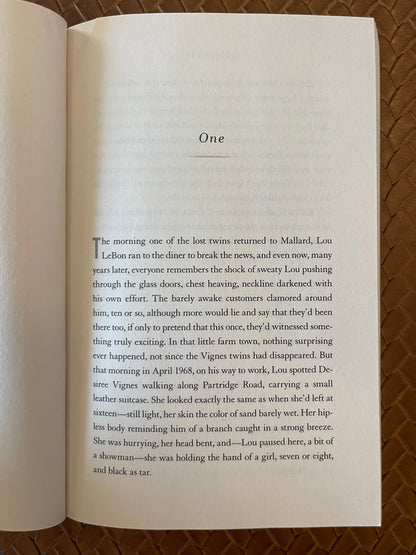 One

The morning one of the lost twins returned to Mallard, Lou LeBon ran to the diner to break the news, and even now, many years later, everyone remembers the shock of sweaty Lou pushing through the glass doors, chest heaving, neckline darkened with his own effort. The barely awake customers clamored around him, ten or so, although more would lie and say that they'd been there too, if only to pretend that this once, they'd witnessed something truly exciting. In that little farm town, nothing surprising ever happened, not since the Vignes twins had disappeared. But that morning in April 1968, on his way to work, Lou spotted Desiree Vignes walking along Partridge Road, carrying a small leather suitcase. She looked exactly the same as when she'd left at sixteen—still light, her skin the color of sand barely wet. Her hipless body reminding him of a branch caught in a strong breeze. She was hurrying, her head bent, and—Lou paused here, a bit of a showman—she was holding the hand of a girl, seven or eight, and black as tar.